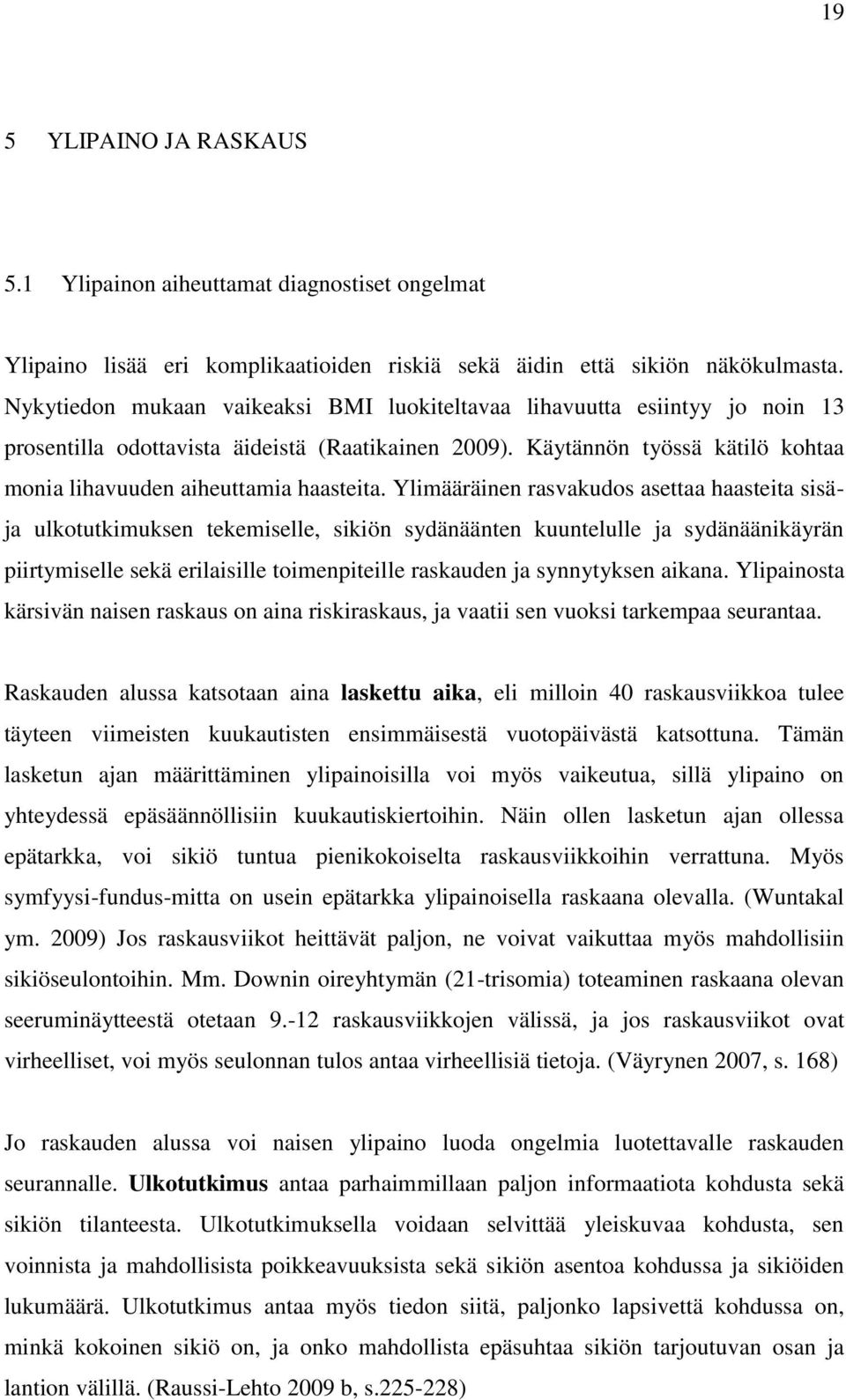 19

5 YLIPAINO JA RASKAUS

5.1 Ylipainon aiheuttamat diagnostiset ongelmat

Ylipaino lisää eri komplikaatioiden riskiä sekä äidin että sikiön näkökulmasta. Nykytiedon mukaan vaikeaksi BMI luokiteltavaa lihavuutta esiintyy jo noin 13 prosentilla odottavista äideistä (Raatikainen 2009). Käytännön työssä kätilö kohtaa monia lihavuuden aiheuttamia haasteita. Ylimääräinen rasvakudos asettaa haasteita sisä- ja ulkotutkimuksen tekemiselle, sikiön sydänäänten kuuntelulle ja sydänäänikäyrän piirtymiselle sekä erilaisille toimenpiteille raskauden ja synnytyksen aikana. Ylipainosta kärsivän naisen raskaus on aina riskiraskaus, ja vaatii sen vuoksi tarkempaa seurantaa.

Raskauden alussa katsotaan aina laskettu aika, eli milloin 40 raskausviikkoa tulee täyteen viimeisten kuukautisten ensimmäisestä vuotopäivästä katsottuna. Tämän lasketun ajan määrittäminen ylipainoisilla voi myös vaikeutua, sillä ylipaino on yhteydessä epäsäännöllisiin kuukautiskiertoihin. Näin ollen lasketun ajan ollessa epätarkka, voi sikiö tuntua pienikokoiselta raskausviikkoihin verrattuna. Myös symfyysi-fundus-mitta on usein epätarkka ylipainoisella raskaana olevalla. (Wuntakal ym. 2009) Jos raskausviikot heittävät paljon, ne voivat vaikuttaa myös mahdollisiin sikiöseulontoihin. Mm. Downin oireyhtymän (21-trisomia) toteaminen raskaana olevan seeruminäytteestä otetaan 9.-12 raskausviikkojen välissä, ja jos raskausviikot ovat virheelliset, voi myös seulonnan tulos antaa virheellisiä tietoja. (Väyrynen 2007, s. 168)

Jo raskauden alussa voi naisen ylipaino luoda ongelmia luotettavalle raskauden seurannalle. Ulkotutkimus antaa parhaimmillaan paljon informaatiota kohdusta sekä sikiön tilanteesta. Ulkotutkimuksella voidaan selvittää yleiskuvaa kohdusta, sen voinnista ja mahdollisista poikkeavuuksista sekä sikiön asentoa kohdussa ja sikiöiden lukumäärä. Ulkotutkimus antaa myös tiedon siitä, paljonko lapsivettä kohdussa on, minkä kokoinen sikiö on, ja onko mahdollista epäsuhtaa sikiön tarjoutuvan osan ja lantion välillä. (Raussi-Lehto 2009 b, s.225-228)